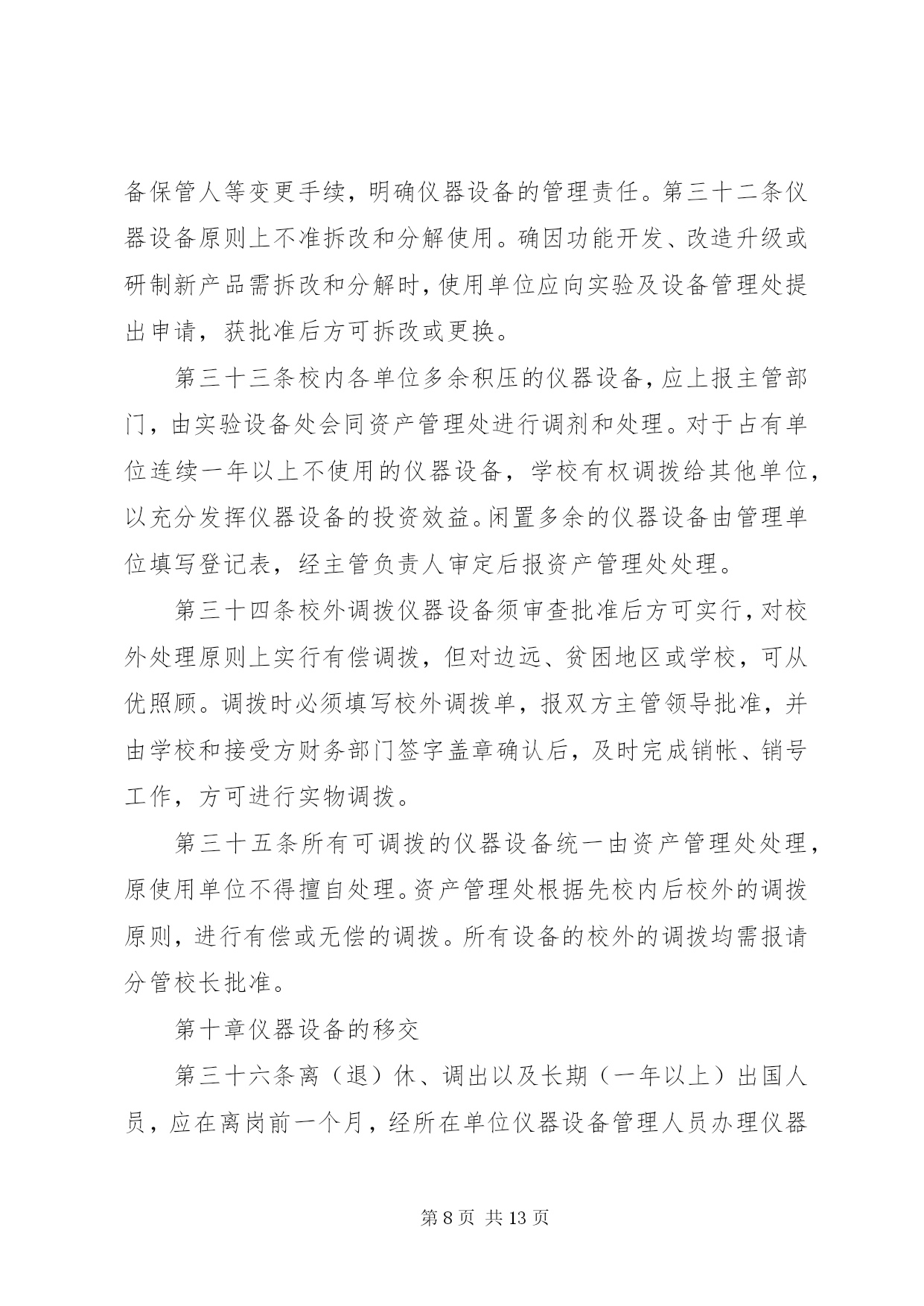 备保管人等变更手续，明确仪器设备的管理责任。第三十二条仪器设备原则上不准拆改和分解使用。确因功能开发、改造升级或研制新产品需拆改和分解时，使用单位应向实验及设备管理处提出申请，获批准后方可拆改或更换。

第三十三条校内各单位多余积压的仪器设备，应上报主管部门，由实验设备处会同资产管理处进行调剂和处理。对于占有单位连续一年以上不使用的仪器设备，学校有权调拨给其他单位，以充分发挥仪器设备的投资效益。闲置多余的仪器设备由管理单位填写登记表，经主管负责人审定后报资产管理处处理。

第三十四条校外调拨仪器设备须审查批准后方可实行，对校外处理原则上实行有偿调拨，但对边远、贫困地区或学校，可从优照顾。调拨时必须填写校外调拨单，报双方主管领导批准，并由学校和接受方财务部门签字盖章确认后，及时完成销帐、销号工作，方可进行实物调拨。

第三十五条所有可调拨的仪器设备统一由资产管理处处理，原使用单位不得擅自处理。资产管理处根据先校内后校外的调拨原则，进行有偿或无偿的调拨。所有设备的校外的调拨均需报请分管校长批准。

第十章仪器设备的移交

第三十六条离（退）休、调出以及长期（一年以上）出国人员，应在离岗前一个月，经所在单位仪器设备管理人员办理仪器

第 8 页 共 13 页